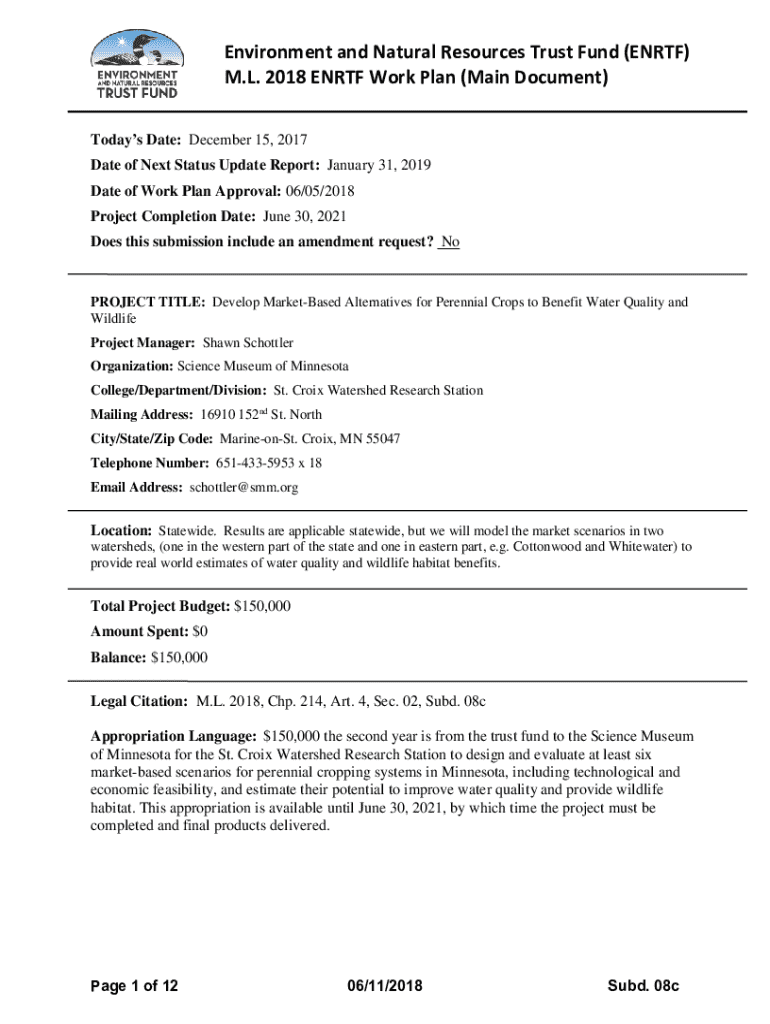 ENVIRONMENT AND NATURAL RESOURCES TRUST FUND

Environment and Natural Resources Trust Fund (ENRTF)
M.L. 2018 ENRTF Work Plan (Main Document)

Today's Date: December 15, 2017

Date of Next Status Update Report: January 31, 2019

Date of Work Plan Approval: 06/05/2018

Project Completion Date: June 30, 2021

Does this submission include an amendment request? No

PROJECT TITLE: Develop Market-Based Alternatives for Perennial Crops to Benefit Water Quality and Wildlife

Project Manager: Shawn Schottler

Organization: Science Museum of Minnesota

College/Department/Division: St. Croix Watershed Research Station

Mailing Address: 16910 152$^{nd}$ St. North

City/State/Zip Code: Marine-on-St. Croix, MN 55047

Telephone Number: 651-433-5953 x 18

Email Address: schottler@smm.org

Location: Statewide. Results are applicable statewide, but we will model the market scenarios in two watersheds, (one in the western part of the state and one in eastern part, e.g. Cottonwood and Whitewater) to provide real world estimates of water quality and wildlife habitat benefits.

Total Project Budget: $150,000

Amount Spent: $0

Balance: $150,000

Legal Citation: M.L. 2018, Chp. 214, Art. 4, Sec. 02, Subd. 08c

Appropriation Language: $150,000 the second year is from the trust fund to the Science Museum of Minnesota for the St. Croix Watershed Research Station to design and evaluate at least six market-based scenarios for perennial cropping systems in Minnesota, including technological and economic feasibility, and estimate their potential to improve water quality and provide wildlife habitat. This appropriation is available until June 30, 2021, by which time the project must be completed and final products delivered.

Page 1 of 12 06/11/2018 Subd. 08c